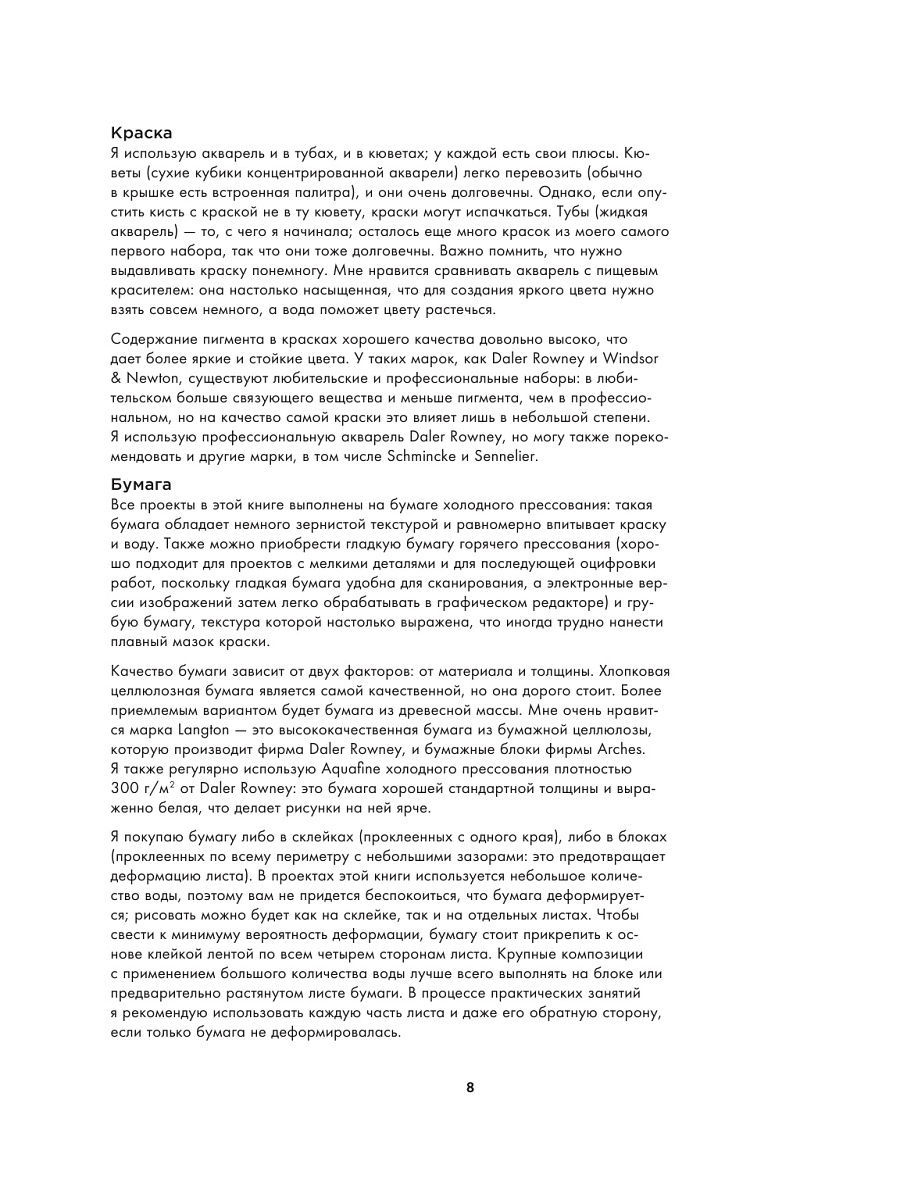 Краска
Я использую акварель и в тубах, и в кюветах; у каждой есть свои плюсы. Кюветы (сухие кубики концентрированной акварели) легко перевозить (обычно в крышке есть встроенная палитра), и они очень долговечны. Однако, если опустить кисть с краской не в ту кювету, краски могут испачкаться. Тубы (жидкая акварель) — то, с чего я начинала; осталось еще много красок из моего самого первого набора, так что они тоже долговечны. Важно помнить, что нужно выдавливать краску понемногу. Мне нравится сравнивать акварель с пищевым красителем: она настолько насыщенная, что для создания яркого цвета нужно взять совсем немного, а вода поможет цвету растечься.

Содержание пигмента в красках хорошего качества довольно высоко, что дает более яркие и стойкие цвета. У таких марок, как Daler Rowney и Windsor & Newton, существуют любительские и профессиональные наборы: в любительском больше связующего вещества и меньше пигмента, чем в профессиональном, но на качество самой краски это влияет лишь в небольшой степени. Я использую профессиональную акварель Daler Rowney, но могу также порекомендовать и другие марки, в том числе Schmincke и Sennelier.

Бумага
Все проекты в этой книге выполнены на бумаге холодного прессования: такая бумага обладает немного зернистой текстурой и равномерно впитывает краску и воду. Также можно приобрести гладкую бумагу горячего прессования (хорошо подходит для проектов с мелкими деталями и для последующей оцифровки работ, поскольку гладкая бумага удобна для сканирования, а электронные версии изображений затем легко обрабатывать в графическом редакторе) и грубую бумагу, текстура которой настолько выражена, что иногда трудно нанести плавный мазок краски.

Качество бумаги зависит от двух факторов: от материала и толщины. Хлопковая целлюлозная бумага является самой качественной, но она дорого стоит. Более приемлемым вариантом будет бумага из древесной массы. Мне очень нравится марка Langton — это высококачественная бумага из бумажной целлюлозы, которую производит фирма Daler Rowney, и бумажные блоки фирмы Arches. Я также регулярно использую Aquafine холодного прессования плотностью 300 г/м$^2$ от Daler Rowney: это бумага хорошей стандартной толщины и выраженно белая, что делает рисунки на ней ярче.

Я покупаю бумагу либо в склейках (проклеенных с одного края), либо в блоках (проклеенных по всему периметру с небольшими зазорами: это предотвращает деформацию листа). В проектах этой книги используется небольшое количество воды, поэтому вам не придется беспокоиться, что бумага деформируется; рисовать можно будет как на склейке, так и на отдельных листах. Чтобы свести к минимуму вероятность деформации, бумагу стоит прикрепить к основе клейкой лентой по всем четырем сторонам листа. Крупные композиции с применением большого количества воды лучше всего выполнять на блоке или предварительно растянутом листе бумаги. В процессе практических занятий я рекомендую использовать каждую часть листа и даже его обратную сторону, если только бумага не деформировалась.

8